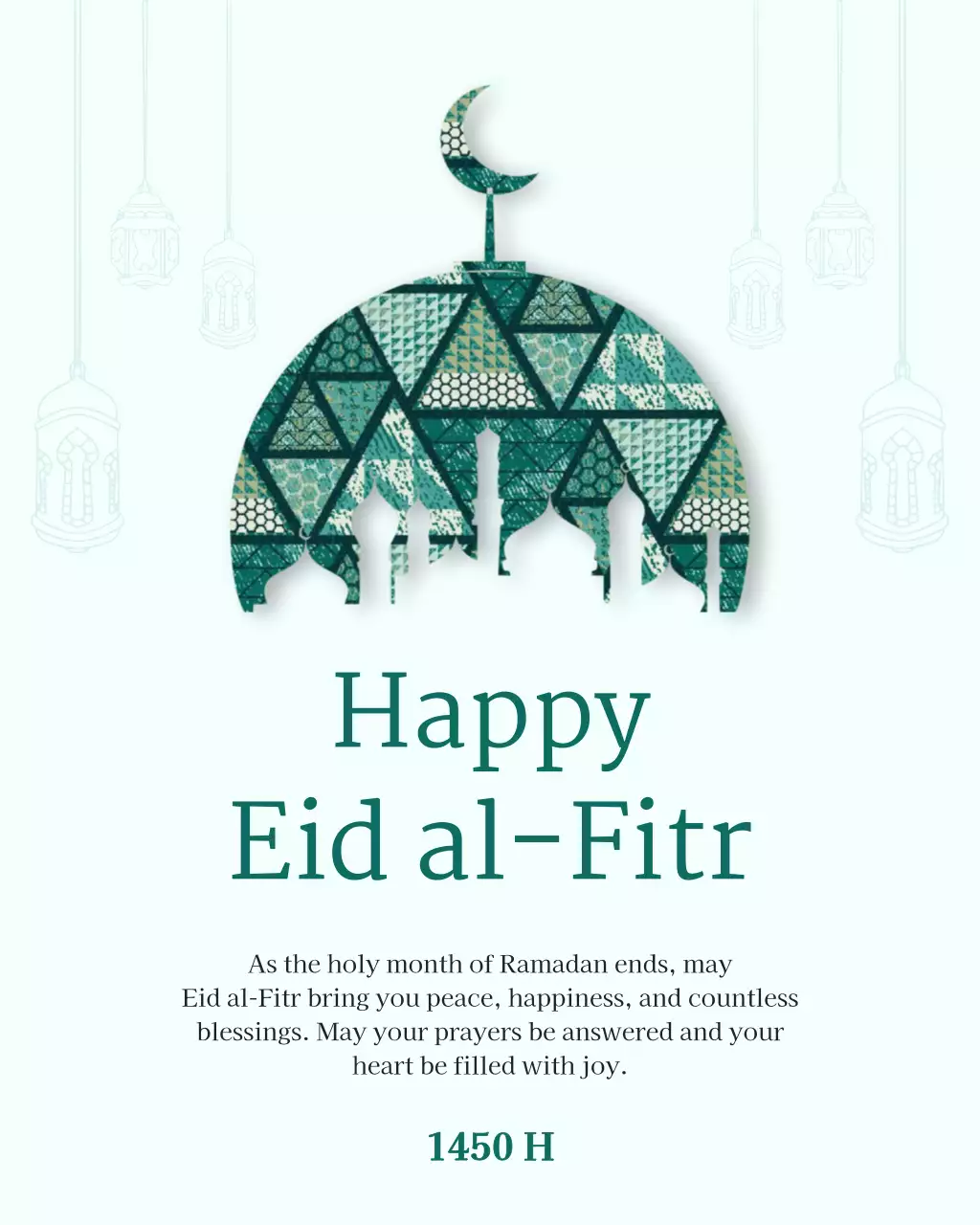 Happy
Eid al-Fitr

As the holy month of Ramadan ends, may Eid al-Fitr bring you peace, happiness, and countless blessings. May your prayers be answered and your heart be filled with joy.

1450 H